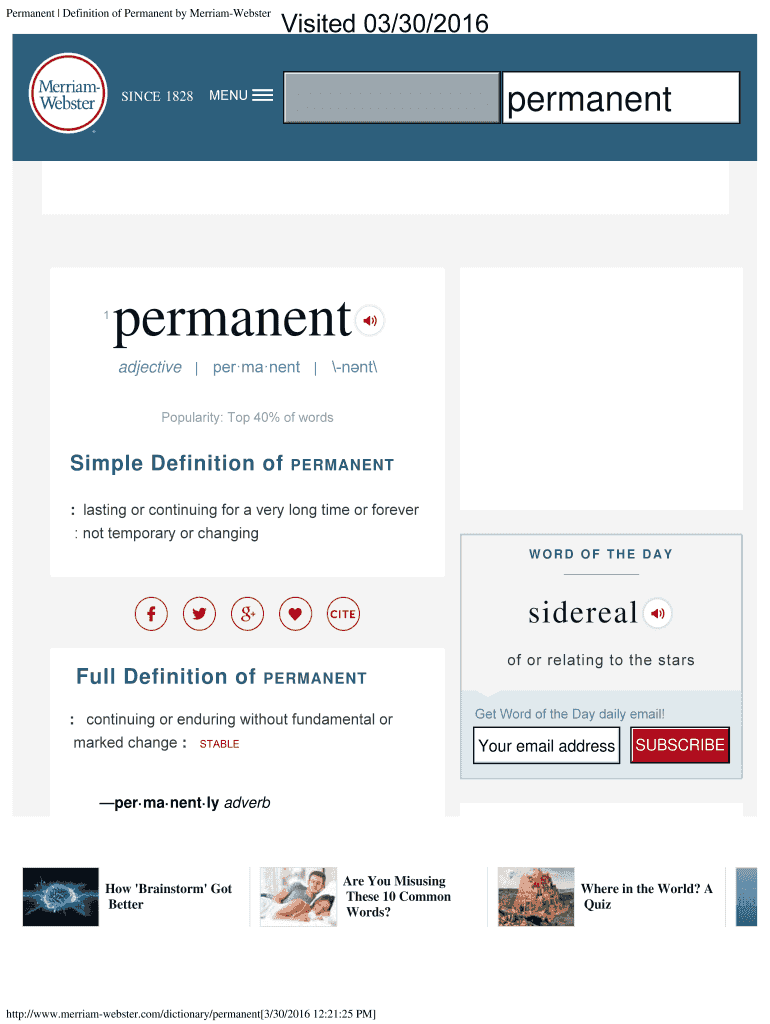 Permanent | Definition of Permanent by Merriam-Webster

Visited 03/30/2016

Merriam-Webster

SINCE 1828 MENU

permanent

1 permanent

adjective | per·ma·nent | \-nənt\

Popularity: Top 40% of words

Simple Definition of PERMANENT

: lasting or continuing for a very long time or forever
: not temporary or changing

CITE

Full Definition of PERMANENT

: continuing or enduring without fundamental or marked change : STABLE

—per·ma·nent·ly adverb

WORD OF THE DAY

sidereal

of or relating to the stars

Get Word of the Day daily email!

Your email address

SUBSCRIBE

How 'Brainstorm' Got Better

Are You Misusing These 10 Common Words?

Where in the World? A Quiz

http://www.merriam-webster.com/dictionary/permanent[3/30/2016 12:21:25 PM]